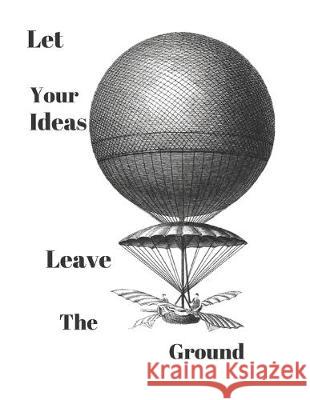 Let

Your Ideas

Leave

The

Ground

Kraina Książek